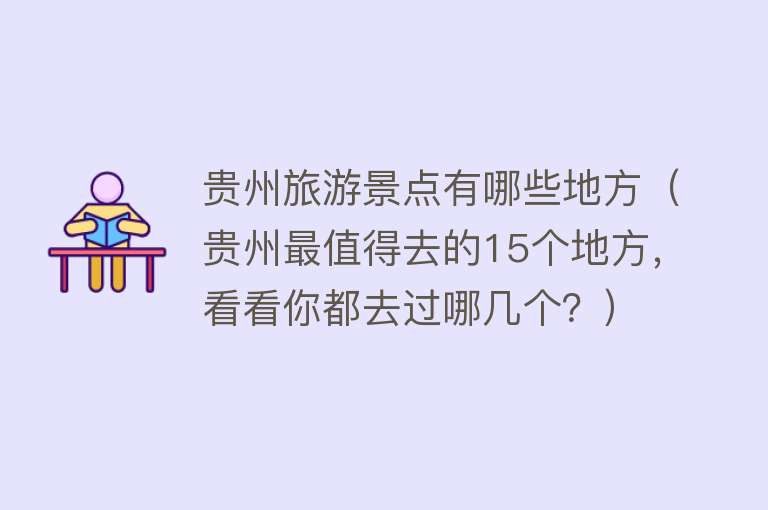 贵州旅游景点有哪些地方（贵州最值得去的15个地方，看看你都去过哪几个？）